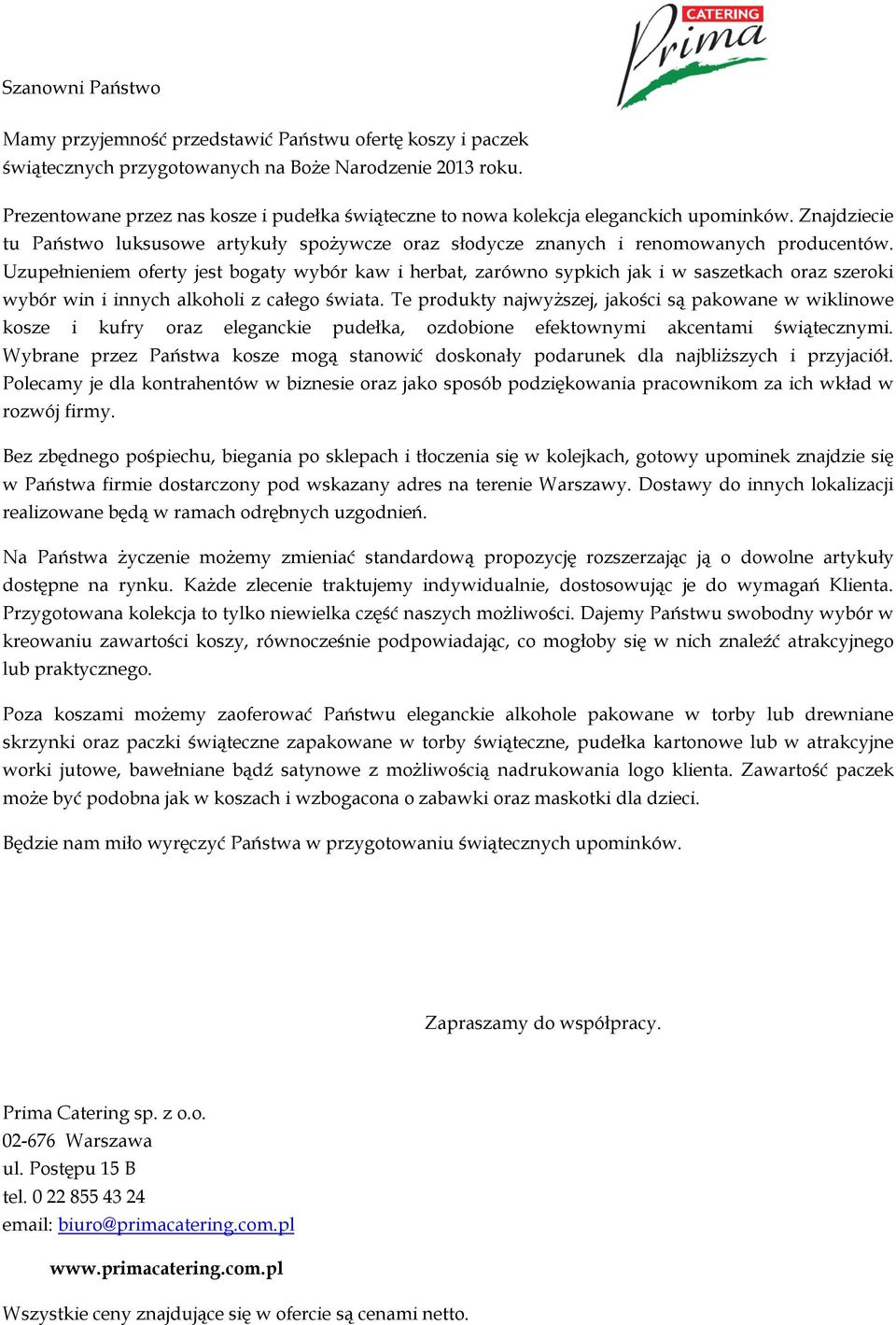 CATERING
Prima

Szanowni Państwo

Mamy przyjemność przedstawić Państwu ofertę koszy i paczek świątecznych przygotowanych na Boże Narodzenie 2013 roku.

Prezentowane przez nas kosze i pudełka świąteczne to nowa kolekcja eleganckich upominków. Znajdziecie tu Państwo luksusowe artykuły spożywcze oraz słodycze znanych i renomowanych producentów. Uzupełnieniem oferty jest bogaty wybór kaw i herbat, zarówno sypkich jak i w saszetkach oraz szeroki wybór win i innych alkoholi z całego świata. Te produkty najwyższej, jakości są pakowane w wiklinowe kosze i kufry oraz eleganckie pudełka, ozdobione efektownymi akcentami świątecznymi. Wybrane przez Państwa kosze mogą stanowić doskonały podarunek dla najbliższych i przyjaciół. Polecamy je dla kontrahentów w biznesie oraz jako sposób podziękowania pracownikom za ich wkład w rozwój firmy.

Bez zbędnego pośpiechu, biegania po sklepach i tłoczenia się w kolejkach, gotowy upominek znajdzie się w Państwa firmie dostarczony pod wskazany adres na terenie Warszawy. Dostawy do innych lokalizacji realizowane będą w ramach odrębnych uzgodnień.

Na Państwa życzenie możemy zmieniać standardową propozycję rozszerzając ją o dowolne artykuły dostępne na rynku. Każde zlecenie traktujemy indywidualnie, dostosowując je do wymagań Klienta. Przygotowana kolekcja to tylko niewielka część naszych możliwości. Dajemy Państwu swobodny wybór w kreowaniu zawartości koszy, równocześnie podpowiadając, co mogłoby się w nich znaleźć atrakcyjnego lub praktycznego.

Poza koszami możemy zaoferować Państwu eleganckie alkohole pakowane w torby lub drewniane skrzynki oraz paczki świąteczne zapakowane w torby świąteczne, pudełka kartonowe lub w atrakcyjne worki jutowe, bawełniane bądź satynowe z możliwością nadrukowania logo klienta. Zawartość paczek może być podobna jak w koszach i wzbogacona o zabawki oraz maskotki dla dzieci.

Będzie nam miło wyręczyć Państwa w przygotowaniu świątecznych upominków.

Zapraszamy do współpracy.

Prima Catering sp. z o.o.
02-676 Warszawa
ul. Postępu 15 B
tel. 0 22 855 43 24
email: biuro@primacatering.com.pl

www.primacatering.com.pl

Wszystkie ceny znajdujące się w ofercie są cenami netto.